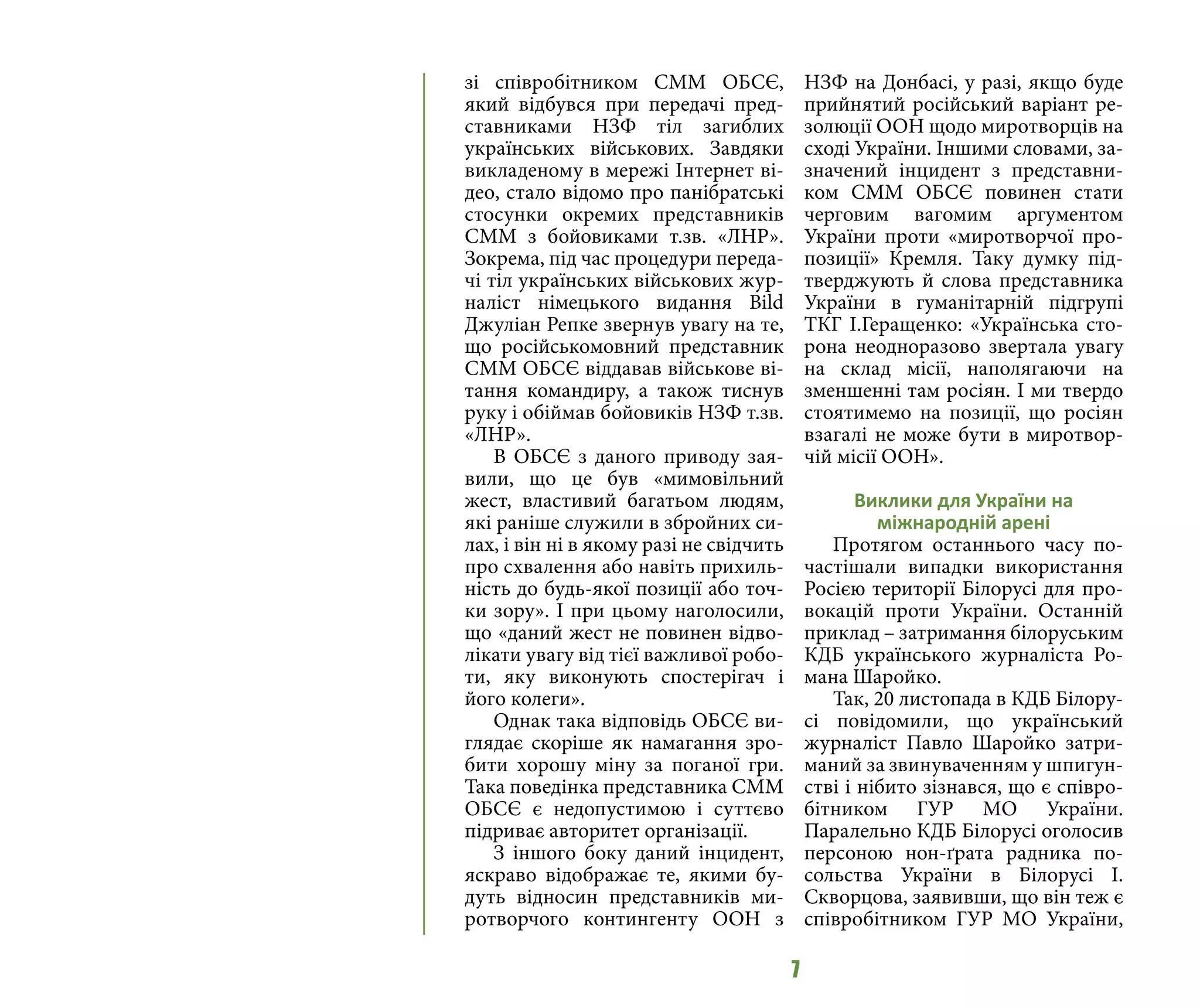 зі співробітником СММ ОБСЄ, який відбувся при передачі представниками НЗФ тіл загиблих українських військових. Завдяки викладеному в мережі Інтернет відео, стало відомо про панібратські стосунки окремих представників СММ з бойовиками т.зв. «ЛНР». Зокрема, під час процедури передачі тіл українських військових журналіст німецького видання Bild Джуліан Репке звернув увагу на те, що російськомовний представник СММ ОБСЄ віддавав військове вітання командиру, а також тиснув руку і обіймав бойовиків НЗФ т.зв. «ЛНР».

В ОБСЄ з даного приводу заявили, що це був «мимовільний жест, властивий багатьом людям, які раніше служили в збройних силах, і він ні в якому разі не свідчить про схвалення або навіть прихильність до будь-якої позиції або точки зору». І при цьому наголосили, що «даний жест не повинен відволікати увагу від тієї важливої роботи, яку виконують спостерігач і його колеги».

Однак така відповідь ОБСЄ виглядає скоріше як намагання зробити хорошу міну за поганої гри. Така поведінка представника СММ ОБСЄ є недопустимою і суттєво підриває авторитет організації.

З іншого боку даний інцидент, яскраво відображає те, якими будуть відносин представників миротворчого контингенту ООН з НЗФ на Донбасі, у разі, якщо буде прийнятий російський варіант резолюції ООН щодо миротворців на сході України. Іншими словами, зазначений інцидент з представником СММ ОБСЄ повинен стати черговим вагомим аргументом України проти «миротворчої пропозиції» Кремля. Таку думку підтверджують й слова представника України в гуманітарній підгрупі ТКГ І.Геращенко: «Українська сторона неодноразово звертала увагу на склад місії, наполягаючи на зменшенні там росіян. І ми твердо стоятимемо на позиції, що росіян взагалі не може бути в миротворчій місії ООН».

Виклики для України на міжнародній арені

Протягом останнього часу почастішали випадки використання Росією території Білорусі для провокацій проти України. Останній приклад – затримання білоруським КДБ українського журналіста Романа Шаройко.

Так, 20 листопада в КДБ Білорусі повідомили, що український журналіст Павло Шаройко затриманий за звинуваченням у шпигунстві і нібито зізнався, що є співробітником ГУР МО України. Паралельно КДБ Білорусі оголосив персоною нон-ґрата радника посольства України в Білорусі І. Скворцова, заявивши, що він теж є співробітником ГУР МО України,

7